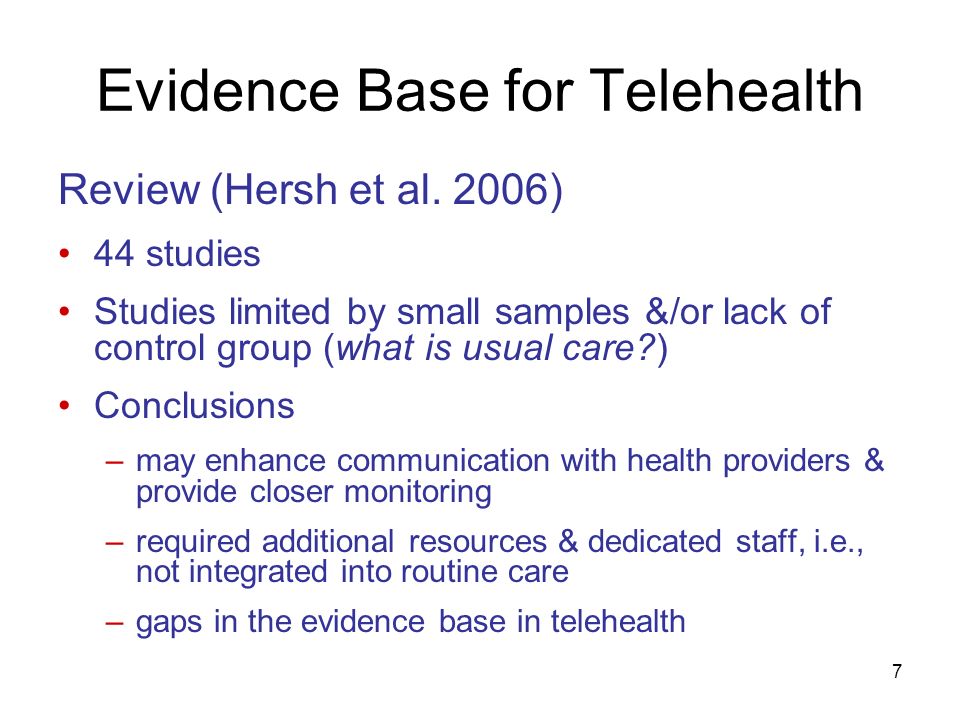 Evidence Base for Telehealth

Review (Hersh et al. 2006)

• 44 studies
• Studies limited by small samples &/or lack of control group (what is usual care?)
• Conclusions
– may enhance communication with health providers & provide closer monitoring
– required additional resources & dedicated staff, i.e., not integrated into routine care
– gaps in the evidence base in telehealth

7